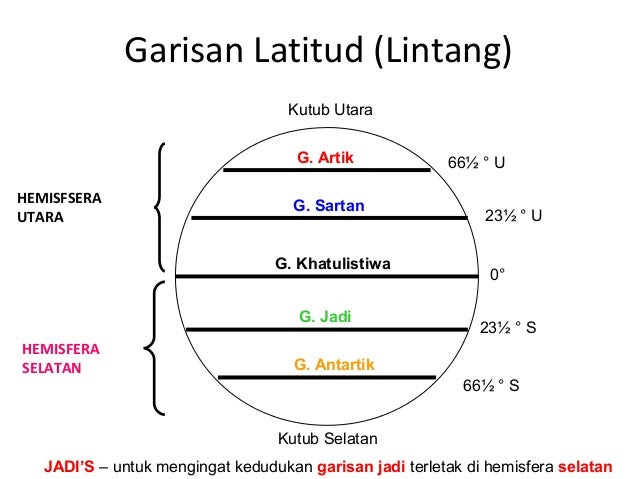 Garisan Latitud (Lintang)

Kutub Utara

HEMISFSERA UTARA

G. Artik 66½ ° U

G. Sartan 23½ ° U

G. Khatulistiwa 0°

HEMISFERA SELATAN

G. Jadi 23½ ° S

G. Antartik 66½ ° S

Kutub Selatan

JADI'S – untuk mengingat kedudukan garisan jadi terletak di hemisfera selatan